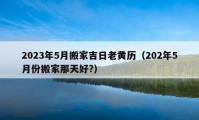 2023年5月搬家吉日老黄历（202年5月份搬家那天好?）